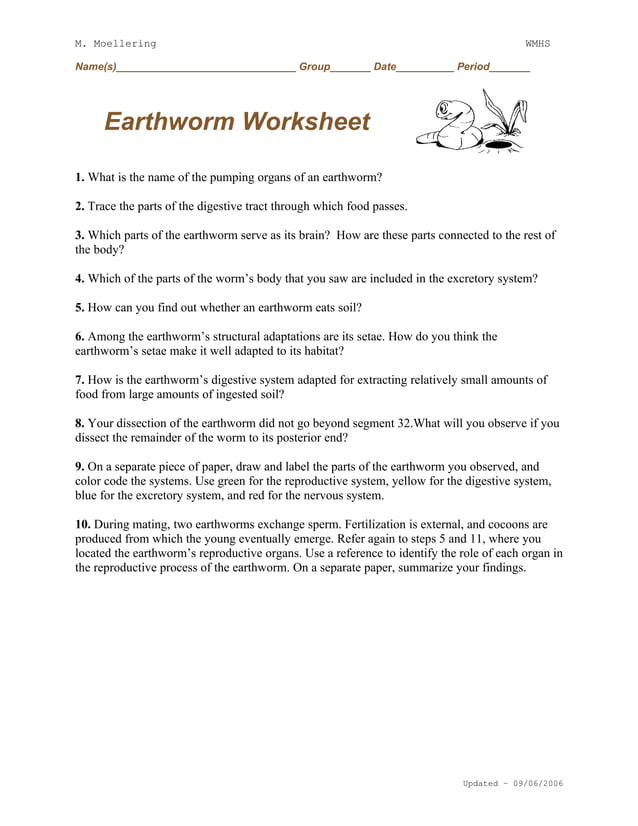 M. Moellering

WMHS

Name(s)______________________________ Group_______ Date__________ Period_______

Earthworm Worksheet

1. What is the name of the pumping organs of an earthworm?

2. Trace the parts of the digestive tract through which food passes.

3. Which parts of the earthworm serve as its brain? How are these parts connected to the rest of the body?

4. Which of the parts of the worm's body that you saw are included in the excretory system?

5. How can you find out whether an earthworm eats soil?

6. Among the earthworm's structural adaptations are its setae. How do you think the earthworm's setae make it well adapted to its habitat?

7. How is the earthworm's digestive system adapted for extracting relatively small amounts of food from large amounts of ingested soil?

8. Your dissection of the earthworm did not go beyond segment 32.What will you observe if you dissect the remainder of the worm to its posterior end?

9. On a separate piece of paper, draw and label the parts of the earthworm you observed, and color code the systems. Use green for the reproductive system, yellow for the digestive system, blue for the excretory system, and red for the nervous system.

10. During mating, two earthworms exchange sperm. Fertilization is external, and cocoons are produced from which the young eventually emerge. Refer again to steps 5 and 11, where you located the earthworm's reproductive organs. Use a reference to identify the role of each organ in the reproductive process of the earthworm. On a separate paper, summarize your findings.

Updated - 09/06/2006